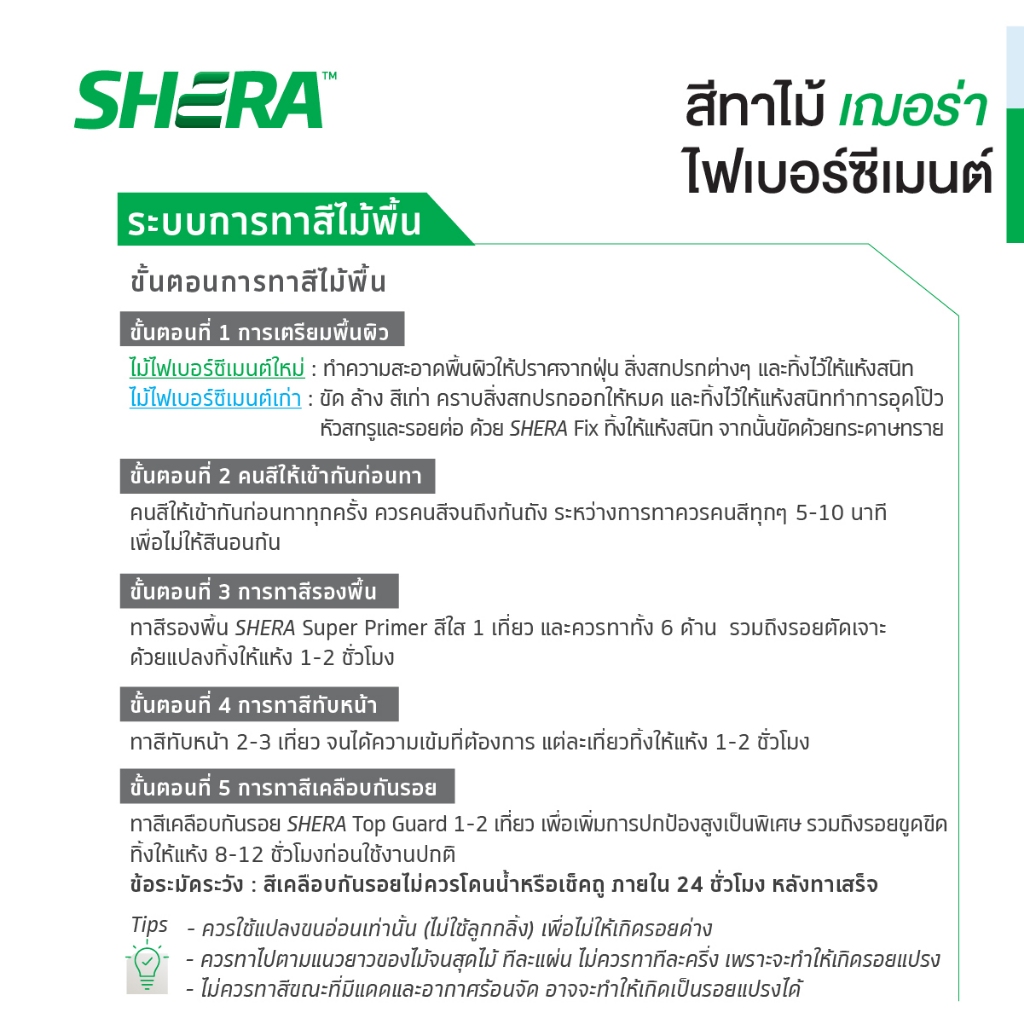 SHERA™

สีทาไม้ เฌอร่า
ไฟเบอร์ซีเมนต์

ระบบการทาสีไม้พื้น

ขั้นตอนการทาสีไม้พื้น

ขั้นตอนที่ 1 การเตรียมพื้นผิว

ไม้ไฟเบอร์ซีเมนต์ใหม่ : ทำความสะอาดพื้นผิวให้ปราศจากฝุ่น สิ่งสกปรกต่างๆ และทิ้งไว้ให้แห้งสนิท
ไม้ไฟเบอร์ซีเมนต์เก่า : ขัด ล้าง สีเก่า คราบสิ่งสกปรกออกให้หมด และทิ้งไว้ให้แห้งสนิททำการอุดโป๊ว หัวสกรูและรอยต่อ ด้วย SHERA Fix ทิ้งให้แห้งสนิท จากนั้นขัดด้วยกระดาษทราย

ขั้นตอนที่ 2 คนสีให้เข้ากันก่อนทา

คนสีให้เข้ากันก่อนทาทุกครั้ง ควรคนสีจนถึงก้นถัง ระหว่างการทาควรคนสีทุกๆ 5-10 นาที เพื่อไม่ให้สีนอนก้น

ขั้นตอนที่ 3 การทาสีรองพื้น

ทาสีรองพื้น SHERA Super Primer สีใส 1 เที่ยว และควรทาทั้ง 6 ด้าน รวมถึงรอยตัดเจาะ ด้วยแปลงทิ้งให้แห้ง 1-2 ชั่วโมง

ขั้นตอนที่ 4 การทาสีทับหน้า

ทาสีทับหน้า 2-3 เที่ยว จนได้ความเข้มที่ต้องการ แต่ละเที่ยวทิ้งให้แห้ง 1-2 ชั่วโมง

ขั้นตอนที่ 5 การทาสีเคลือบกันรอย

ทาสีเคลือบกันรอย SHERA Top Guard 1-2 เที่ยว เพื่อเพิ่มการปกป้องสูงเป็นพิเศษ รวมถึงรอยขูดขีด ทิ้งให้แห้ง 8-12 ชั่วโมงก่อนใช้งานปกติ
ข้อระมัดระวัง : สีเคลือบกันรอยไม่ควรโดนน้ำหรือเช็คถู ภายใน 24 ชั่วโมง หลังทาเสร็จ

Tips
- ควรใช้แปลงขนอ่อนเท่านั้น (ไม่ใช้ลูกกลิ้ง) เพื่อไม่ให้เกิดรอยด่าง
- ควรทาไปตามแนวยาวของไม้จนสุดไม้ ทีละแผ่น ไม่ควรทาทีละครึ่ง เพราะจะทำให้เกิดรอยแปรง
- ไม่ควรทาสีขณะที่มีแดดและอากาศร้อนจัด อาจจะทำให้เกิดเป็นรอยแปรงได้